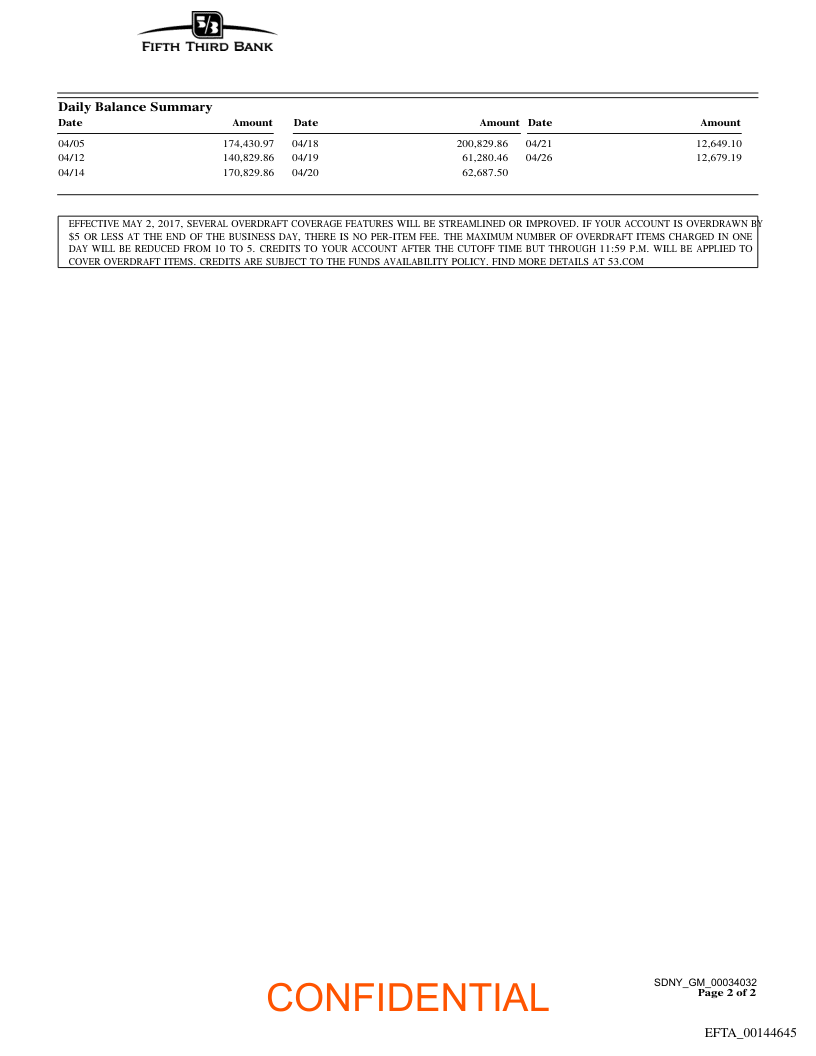 5/3
FIFTH THIRD BANK

Daily Balance Summary

| Date | Amount | Date | Amount | Date | Amount |
|---|---|---|---|---|---|
| 04/05 | 174,430.97 | 04/18 | 200,829.86 | 04/21 | 12,649.10 |
| 04/12 | 140,829.86 | 04/19 | 61,280.46 | 04/26 | 12,679.19 |
| 04/14 | 170,829.86 | 04/20 | 62,687.50 | | |

EFFECTIVE MAY 2, 2017, SEVERAL OVERDRAFT COVERAGE FEATURES WILL BE STREAMLINED OR IMPROVED. IF YOUR ACCOUNT IS OVERDRAWN BY $5 OR LESS AT THE END OF THE BUSINESS DAY, THERE IS NO PER-ITEM FEE. THE MAXIMUM NUMBER OF OVERDRAFT ITEMS CHARGED IN ONE DAY WILL BE REDUCED FROM 10 TO 5. CREDITS TO YOUR ACCOUNT AFTER THE CUTOFF TIME BUT THROUGH 11:59 P.M. WILL BE APPLIED TO COVER OVERDRAFT ITEMS. CREDITS ARE SUBJECT TO THE FUNDS AVAILABILITY POLICY. FIND MORE DETAILS AT 53.COM

CONFIDENTIAL

SDNY_GM_00034032
Page 2 of 2

EFTA_00144645